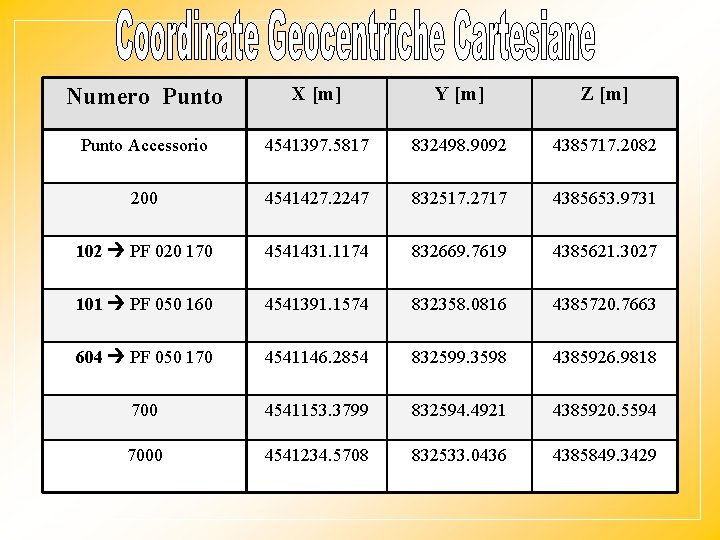 Coordinate Geocentriche Cartesiane

| Numero Punto | X [m] | Y [m] | Z [m] |
|---|---|---|---|
| Punto Accessorio | 4541397.5817 | 832498.9092 | 4385717.2082 |
| 200 | 4541427.2247 | 832517.2717 | 4385653.9731 |
| 102 → PF 020 170 | 4541431.1174 | 832669.7619 | 4385621.3027 |
| 101 → PF 050 160 | 4541391.1574 | 832358.0816 | 4385720.7663 |
| 604 → PF 050 170 | 4541146.2854 | 832599.3598 | 4385926.9818 |
| 700 | 4541153.3799 | 832594.4921 | 4385920.5594 |
| 7000 | 4541234.5708 | 832533.0436 | 4385849.3429 |